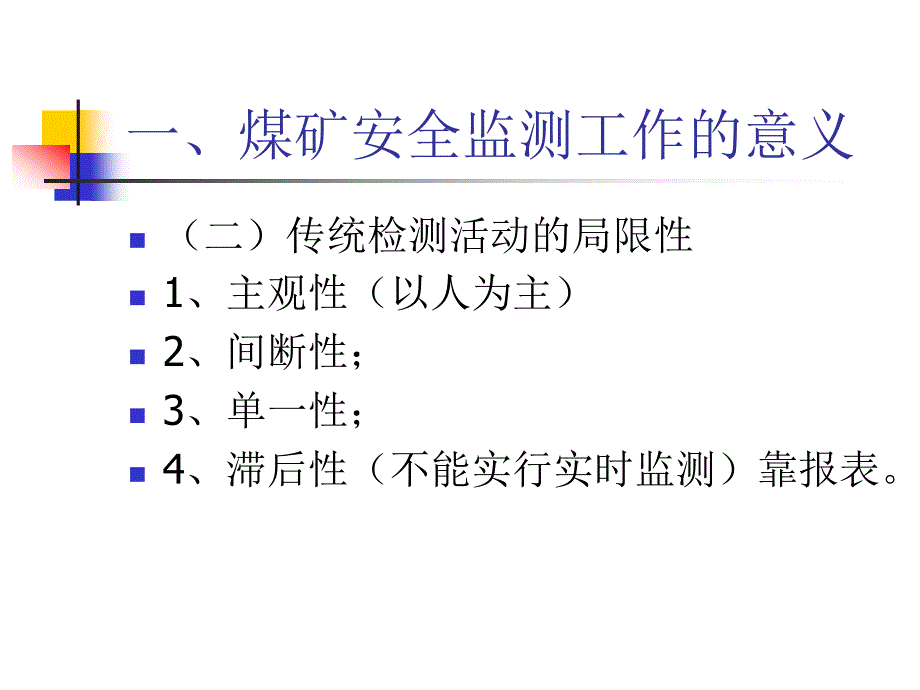 一、煤矿安全监测工作的意义

（二）传统检测活动的局限性

1、主观性（以人为主）

2、间断性；

3、单一性；

4、滞后性（不能实行实时监测）靠报表。